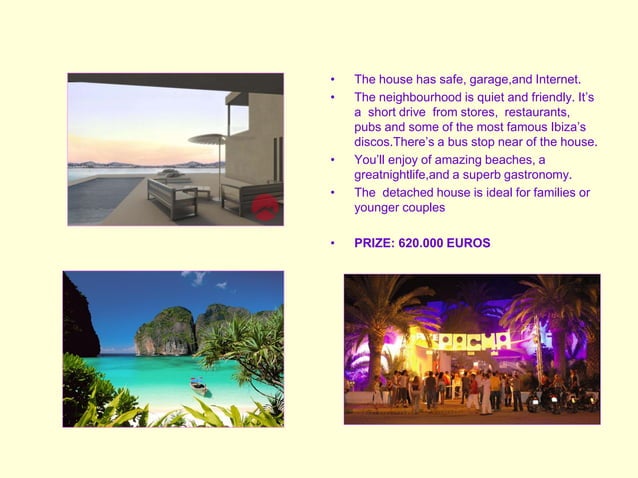 • The house has safe, garage,and Internet.

• The neighbourhood is quiet and friendly. It's a short drive from stores, restaurants, pubs and some of the most famous Ibiza's discos.There's a bus stop near of the house.

• You'll enjoy of amazing beaches, a greatnightlife,and a superb gastronomy.

• The detached house is ideal for families or younger couples

• PRIZE: 620.000 EUROS

PACHA